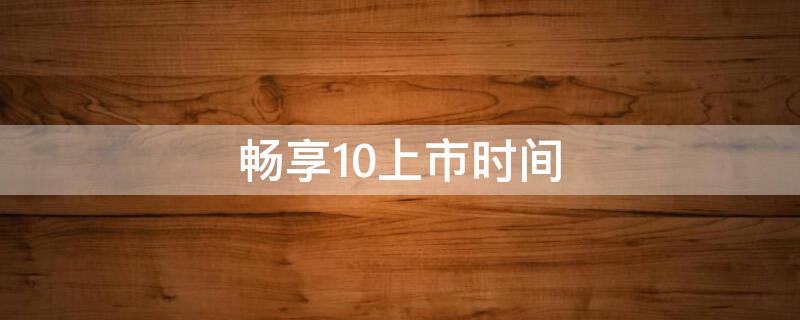 畅享10上市时间